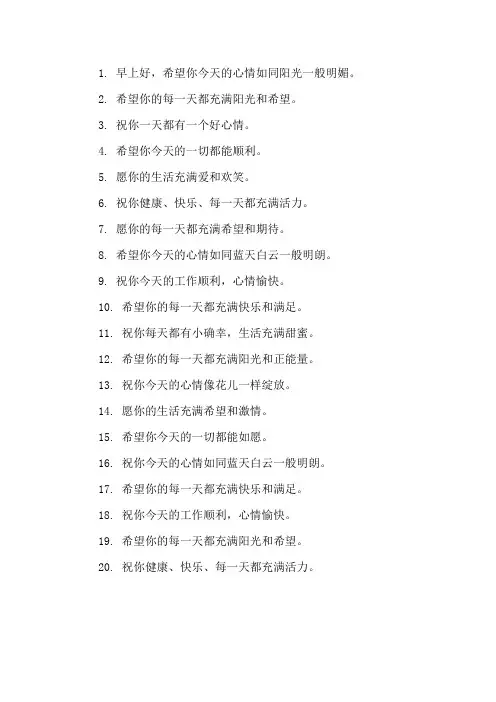 1. 早上好，希望你今天的心情如同阳光一般明媚。

2. 希望你的每一天都充满阳光和希望。

3. 祝你一天都有一个好心情。

4. 希望你今天的一切都能顺利。

5. 愿你的生活充满爱和欢笑。

6. 祝你健康、快乐、每一天都充满活力。

7. 愿你的每一天都充满希望和期待。

8. 希望你今天的心情如同蓝天白云一般明朗。

9. 祝你今天的工作顺利，心情愉快。

10. 希望你的每一天都充满快乐和满足。

11. 祝你每天都有小确幸，生活充满甜蜜。

12. 希望你的每一天都充满阳光和正能量。

13. 祝你今天的心情像花儿一样绽放。

14. 愿你的生活充满希望和激情。

15. 希望你今天的一切都能如愿。

16. 祝你今天的心情如同蓝天白云一般明朗。

17. 希望你的每一天都充满快乐和满足。

18. 祝你今天的工作顺利，心情愉快。

19. 希望你的每一天都充满阳光和希望。

20. 祝你健康、快乐、每一天都充满活力。